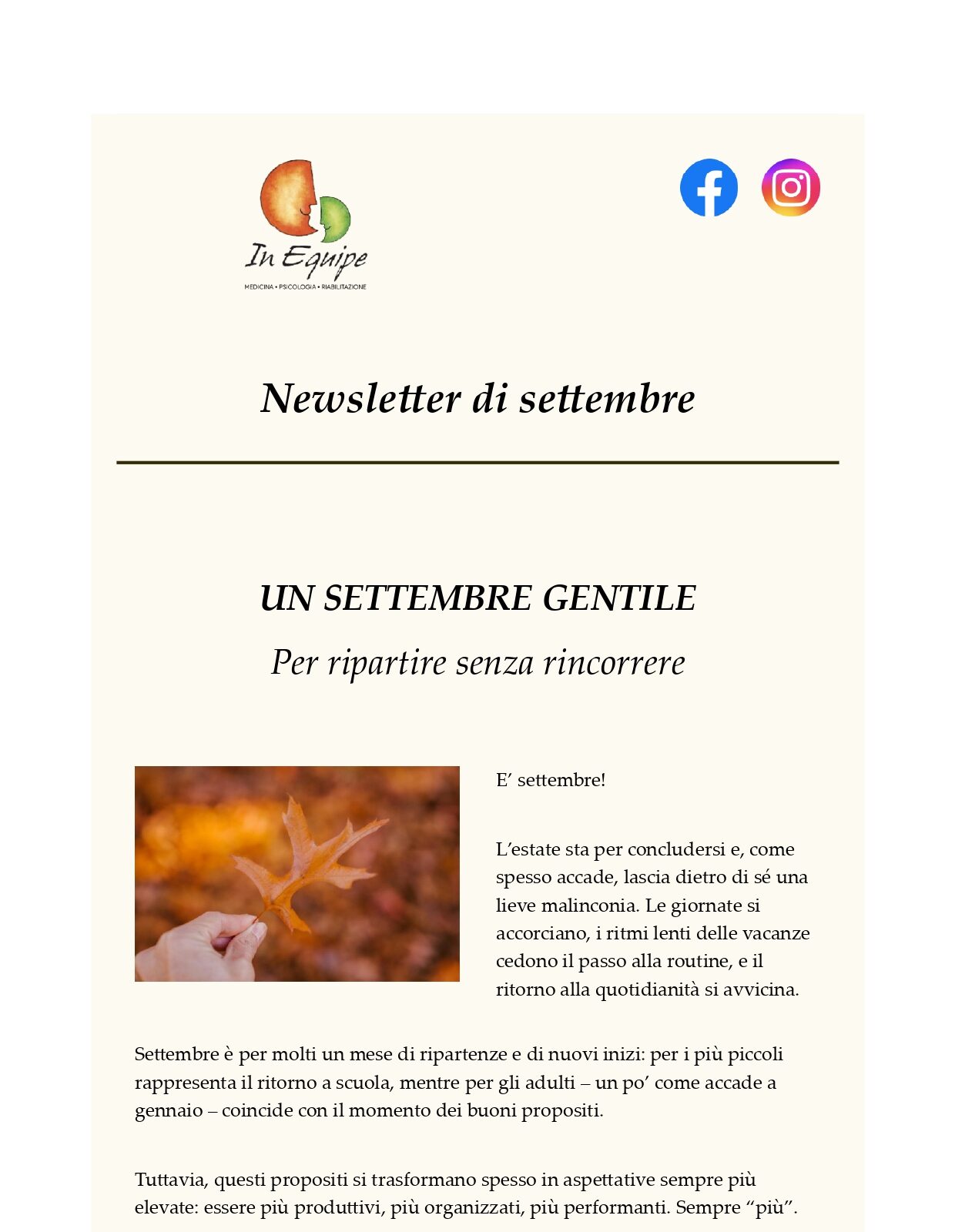 In Equipe
MEDICINA • PSICOLOGIA • RIABILITAZIONE

Newsletter di settembre

UN SETTEMBRE GENTILE

Per ripartire senza rincorrere

E’ settembre!

L’estate sta per concludersi e, come spesso accade, lascia dietro di sé una lieve malinconia. Le giornate si accorciano, i ritmi lenti delle vacanze cedono il passo alla routine, e il ritorno alla quotidianità si avvicina.

Settembre è per molti un mese di ripartenze e di nuovi inizi: per i più piccoli rappresenta il ritorno a scuola, mentre per gli adulti – un po’ come accade a gennaio – coincide con il momento dei buoni propositi.

Tuttavia, questi propositi si trasformano spesso in aspettative sempre più elevate: essere più produttivi, più organizzati, più performanti. Sempre “più”.